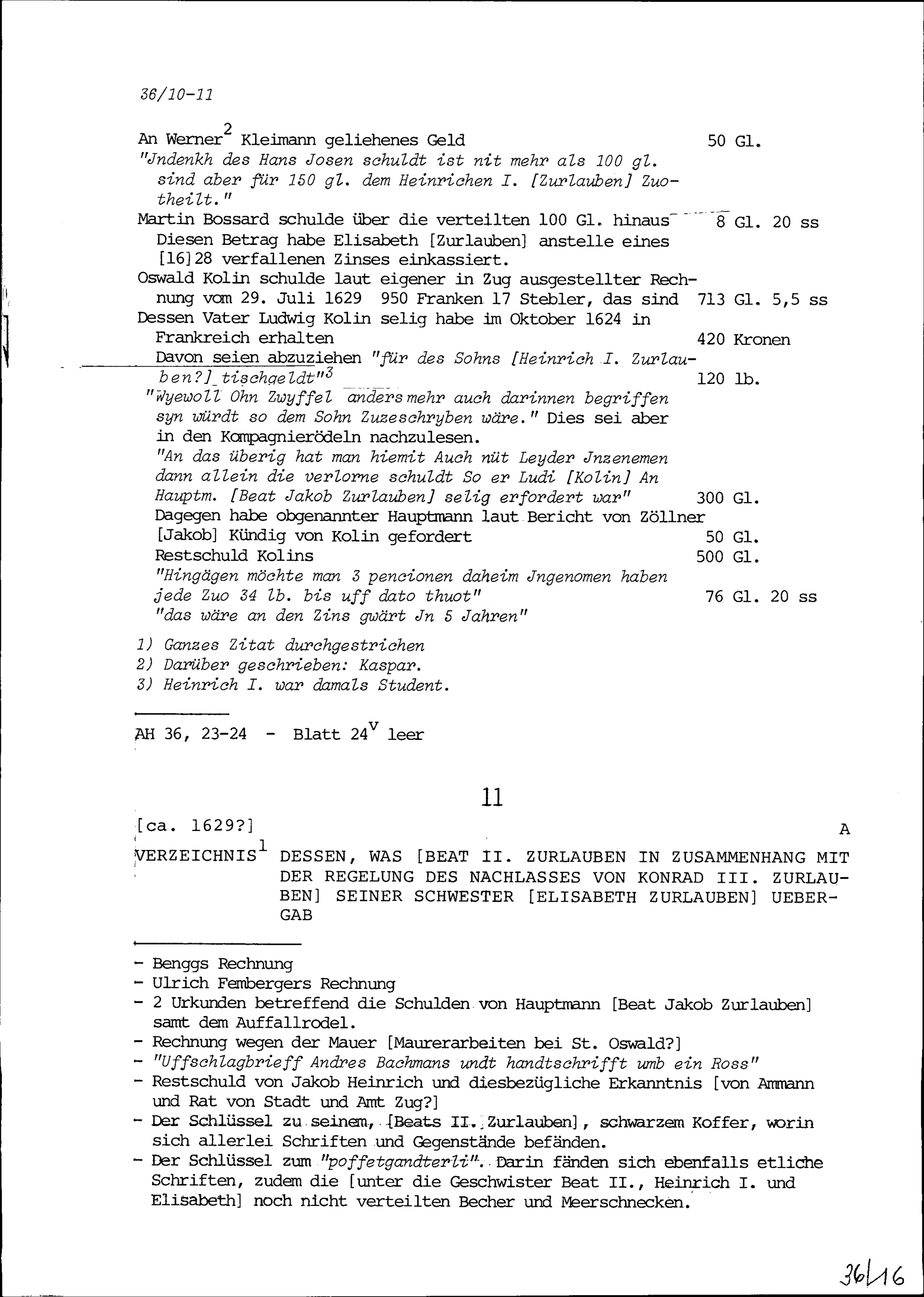 36/10-11

An Werner$^2$ Kleimann geliehenes Geld 50 Gl.
"Jndenkh des Hans Josen schuldt ist nit mehr als 100 gl. sind aber für 150 gl. dem Heinrichen I. [Zurlauben] Zuotheilt."
Martin Bossard schulde über die verteilten 100 Gl. hinaus 8 Gl. 20 ss
Diesen Betrag habe Elisabeth [Zurlauben] anstelle eines [16]28 verfallenen Zinses einkassiert.
Oswald Kolin schulde laut eigener in Zug ausgestellter Rechnung vom 29. Juli 1629 950 Franken 17 Stebler, das sind 713 Gl. 5,5 ss
Dessen Vater Ludwig Kolin selig habe im Oktober 1624 in Frankreich erhalten 420 Kronen
Davon seien abzuziehen "für des Sohns [Heinrich I. Zurlauben?] tischgeldt"$^3$ 120 lb.
"Wyewoll Ohn Zwyffel anders mehr auch darinnen begriffen syn würdt so dem Sohn Zuzeschryben wäre." Dies sei aber in den Kompagnierödeln nachzulesen.
"An das überig hat man hiemit Auch nüt Leyder Jnzenemen dann allein die verlorne schuldt So er Ludi [Kolin] An Hauptm. [Beat Jakob Zurlauben] selig erfordert war" 300 Gl.
Dagegen habe obgenannter Hauptmann laut Bericht von Zöllner [Jakob] Kündig von Kolin gefordert 50 Gl.
Restschuld Kolins 500 Gl.
"Hingägen möchte man 3 pencionen daheim Jngenomen haben jede Zuo 34 lb. bis uff dato thuot" 76 Gl. 20 ss
"das wäre an den Zins gwärt Jn 5 Jahren"

1) Ganzes Zitat durchgestrichen
2) Darüber geschrieben: Kaspar.
3) Heinrich I. war damals Student.

AH 36, 23-24 - Blatt 24$^v$ leer

11

[ca. 1629?] A

VERZEICHNIS$^1$ DESSEN, WAS [BEAT II. ZURLAUBEN IN ZUSAMMENHANG MIT DER REGELUNG DES NACHLASSES VON KONRAD III. ZURLAUBEN] SEINER SCHWESTER [ELISABETH ZURLAUBEN] UEBERGAB

- Benggs Rechnung
- Ulrich Fembergers Rechnung
- 2 Urkunden betreffend die Schulden von Hauptmann [Beat Jakob Zurlauben] samt dem Auffallrodel.
- Rechnung wegen der Mauer [Maurerarbeiten bei St. Oswald?]
- "Uffschlagbrieff Andres Bachmans undt handtschrifft umb ein Ross"
- Restschuld von Jakob Heinrich und diesbezügliche Erkanntnis [von Ammann und Rat von Stadt und Amt Zug?]
- Der Schlüssel zu seinem, [Beats II. Zurlauben], schwarzem Koffer, worin sich allerlei Schriften und Gegenstände befänden.
- Der Schlüssel zum "poffetgandterli". Darin fänden sich ebenfalls etliche Schriften, zudem die [unter die Geschwister Beat II., Heinrich I. und Elisabeth] noch nicht verteilten Becher und Meerschnecken.

36/16